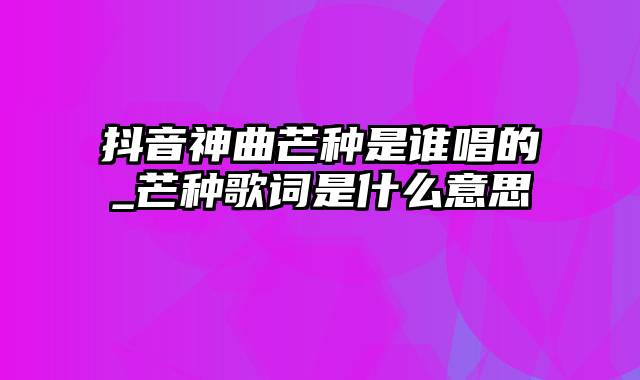 抖音神曲芒种是谁唱的_芒种歌词是什么意思